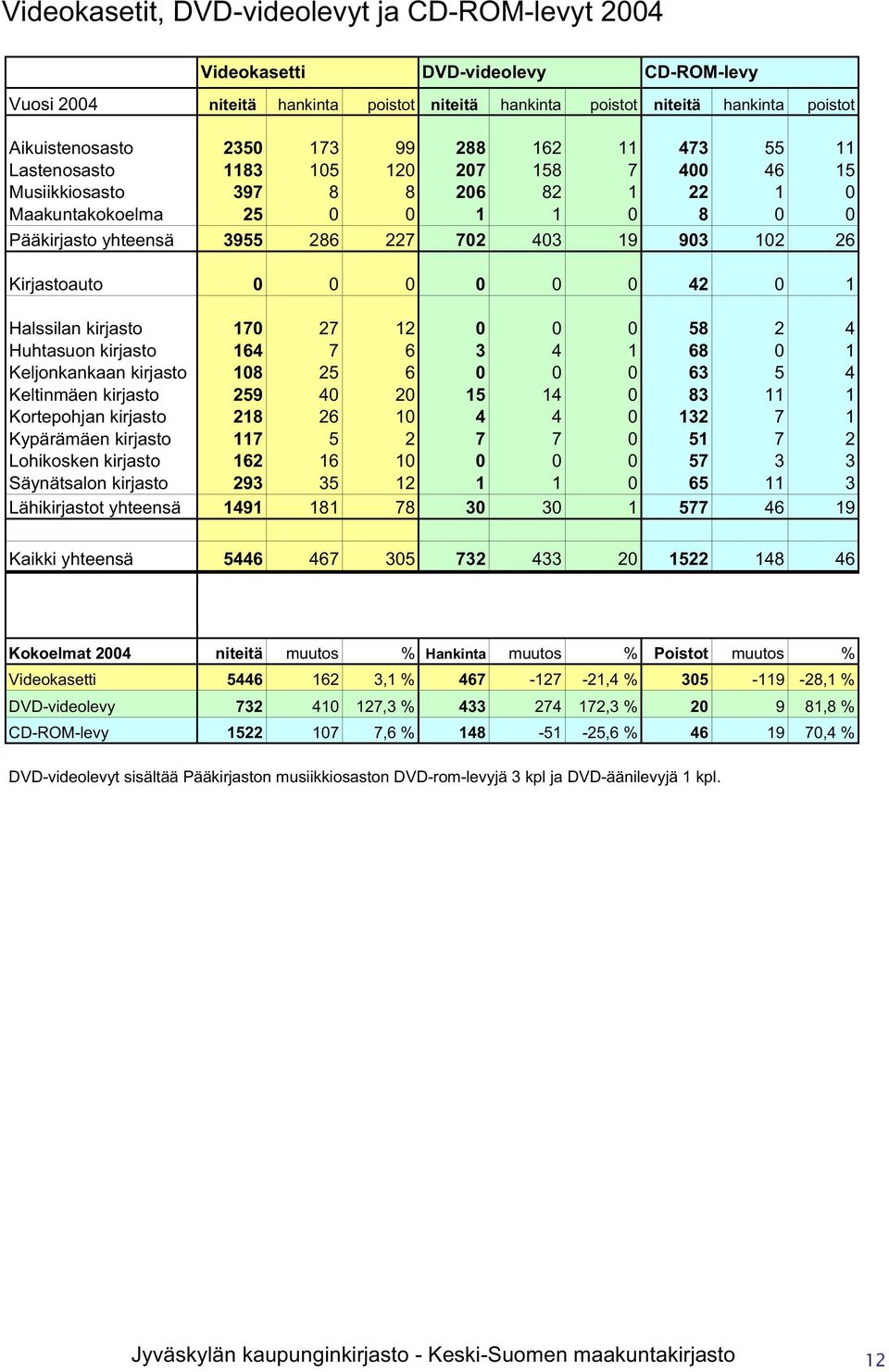 Videokasetit, DVD-videolevyt ja CD-ROM-levyt 2004

| | Videokasetti | | | DVD-videolevy | | | CD-ROM-levy | | |
|---|---|---|---|---|---|---|---|---|---|
| Vuosi 2004 | niteitä | hankinta | poistot | niteitä | hankinta | poistot | niteitä | hankinta | poistot |
| Aikuistenosasto | 2350 | 173 | 99 | 288 | 162 | 11 | 473 | 55 | 11 |
| Lastenosasto | 1183 | 105 | 120 | 207 | 158 | 7 | 400 | 46 | 15 |
| Musiikkiosasto | 397 | 8 | 8 | 206 | 82 | 1 | 22 | 1 | 0 |
| Maakuntakokoelma | 25 | 0 | 0 | 1 | 1 | 0 | 8 | 0 | 0 |
| Pääkirjasto yhteensä | 3955 | 286 | 227 | 702 | 403 | 19 | 903 | 102 | 26 |
| Kirjastoauto | 0 | 0 | 0 | 0 | 0 | 0 | 42 | 0 | 1 |
| Halssilan kirjasto | 170 | 27 | 12 | 0 | 0 | 0 | 58 | 2 | 4 |
| Huhtasuon kirjasto | 164 | 7 | 6 | 3 | 4 | 1 | 68 | 0 | 1 |
| Keljonkankaan kirjasto | 108 | 25 | 6 | 0 | 0 | 0 | 63 | 5 | 4 |
| Keltinmäen kirjasto | 259 | 40 | 20 | 15 | 14 | 0 | 83 | 11 | 1 |
| Kortepohjan kirjasto | 218 | 26 | 10 | 4 | 4 | 0 | 132 | 7 | 1 |
| Kypärämäen kirjasto | 117 | 5 | 2 | 7 | 7 | 0 | 51 | 7 | 2 |
| Lohikosken kirjasto | 162 | 16 | 10 | 0 | 0 | 0 | 57 | 3 | 3 |
| Säynätsalon kirjasto | 293 | 35 | 12 | 1 | 1 | 0 | 65 | 11 | 3 |
| Lähikirjastot yhteensä | 1491 | 181 | 78 | 30 | 30 | 1 | 577 | 46 | 19 |
| Kaikki yhteensä | 5446 | 467 | 305 | 732 | 433 | 20 | 1522 | 148 | 46 |

| Kokoelmat 2004 | niteitä | muutos | % | Hankinta | muutos | % | Poistot | muutos | % |
|---|---|---|---|---|---|---|---|---|---|
| Videokasetti | 5446 | 162 | 3,1 % | 467 | -127 | -21,4 % | 305 | -119 | -28,1 % |
| DVD-videolevy | 732 | 410 | 127,3 % | 433 | 274 | 172,3 % | 20 | 9 | 81,8 % |
| CD-ROM-levy | 1522 | 107 | 7,6 % | 148 | -51 | -25,6 % | 46 | 19 | 70,4 % |

DVD-videolevyt sisältää Pääkirjaston musiikkiosaston DVD-rom-levyjä 3 kpl ja DVD-äänilevyjä 1 kpl.

Jyväskylän kaupunginkirjasto - Keski-Suomen maakuntakirjasto 12